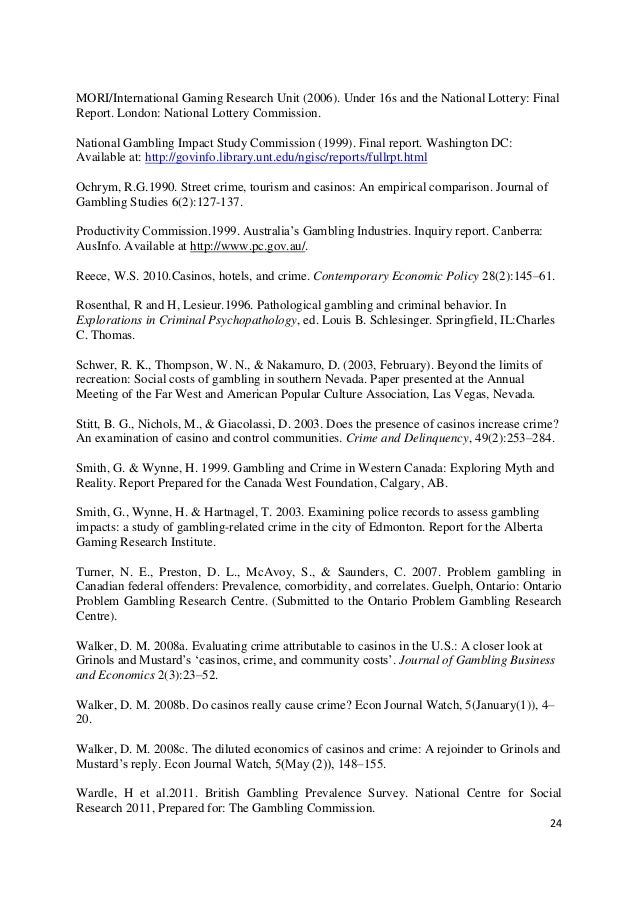 MORI/International Gaming Research Unit (2006). Under 16s and the National Lottery: Final Report. London: National Lottery Commission.

National Gambling Impact Study Commission (1999). Final report. Washington DC: Available at: http://govinfo.library.unt.edu/ngisc/reports/fullrpt.html

Ochrym, R.G.1990. Street crime, tourism and casinos: An empirical comparison. Journal of Gambling Studies 6(2):127-137.

Productivity Commission.1999. Australia's Gambling Industries. Inquiry report. Canberra: AusInfo. Available at http://www.pc.gov.au/.

Reece, W.S. 2010.Casinos, hotels, and crime. Contemporary Economic Policy 28(2):145–61.

Rosenthal, R and H, Lesieur.1996. Pathological gambling and criminal behavior. In Explorations in Criminal Psychopathology, ed. Louis B. Schlesinger. Springfield, IL:Charles C. Thomas.

Schwer, R. K., Thompson, W. N., & Nakamuro, D. (2003, February). Beyond the limits of recreation: Social costs of gambling in southern Nevada. Paper presented at the Annual Meeting of the Far West and American Popular Culture Association, Las Vegas, Nevada.

Stitt, B. G., Nichols, M., & Giacolassi, D. 2003. Does the presence of casinos increase crime? An examination of casino and control communities. Crime and Delinquency, 49(2):253–284.

Smith, G. & Wynne, H. 1999. Gambling and Crime in Western Canada: Exploring Myth and Reality. Report Prepared for the Canada West Foundation, Calgary, AB.

Smith, G., Wynne, H. & Hartnagel, T. 2003. Examining police records to assess gambling impacts: a study of gambling-related crime in the city of Edmonton. Report for the Alberta Gaming Research Institute.

Turner, N. E., Preston, D. L., McAvoy, S., & Saunders, C. 2007. Problem gambling in Canadian federal offenders: Prevalence, comorbidity, and correlates. Guelph, Ontario: Ontario Problem Gambling Research Centre. (Submitted to the Ontario Problem Gambling Research Centre).

Walker, D. M. 2008a. Evaluating crime attributable to casinos in the U.S.: A closer look at Grinols and Mustard's 'casinos, crime, and community costs'. Journal of Gambling Business and Economics 2(3):23–52.

Walker, D. M. 2008b. Do casinos really cause crime? Econ Journal Watch, 5(January(1)), 4–20.

Walker, D. M. 2008c. The diluted economics of casinos and crime: A rejoinder to Grinols and Mustard's reply. Econ Journal Watch, 5(May (2)), 148–155.

Wardle, H et al.2011. British Gambling Prevalence Survey. National Centre for Social Research 2011, Prepared for: The Gambling Commission.

24